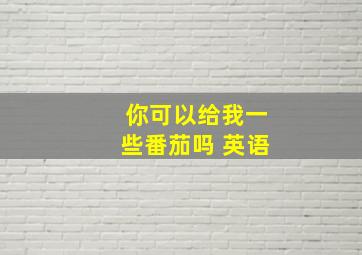 你可以给我一些番茄吗 英语